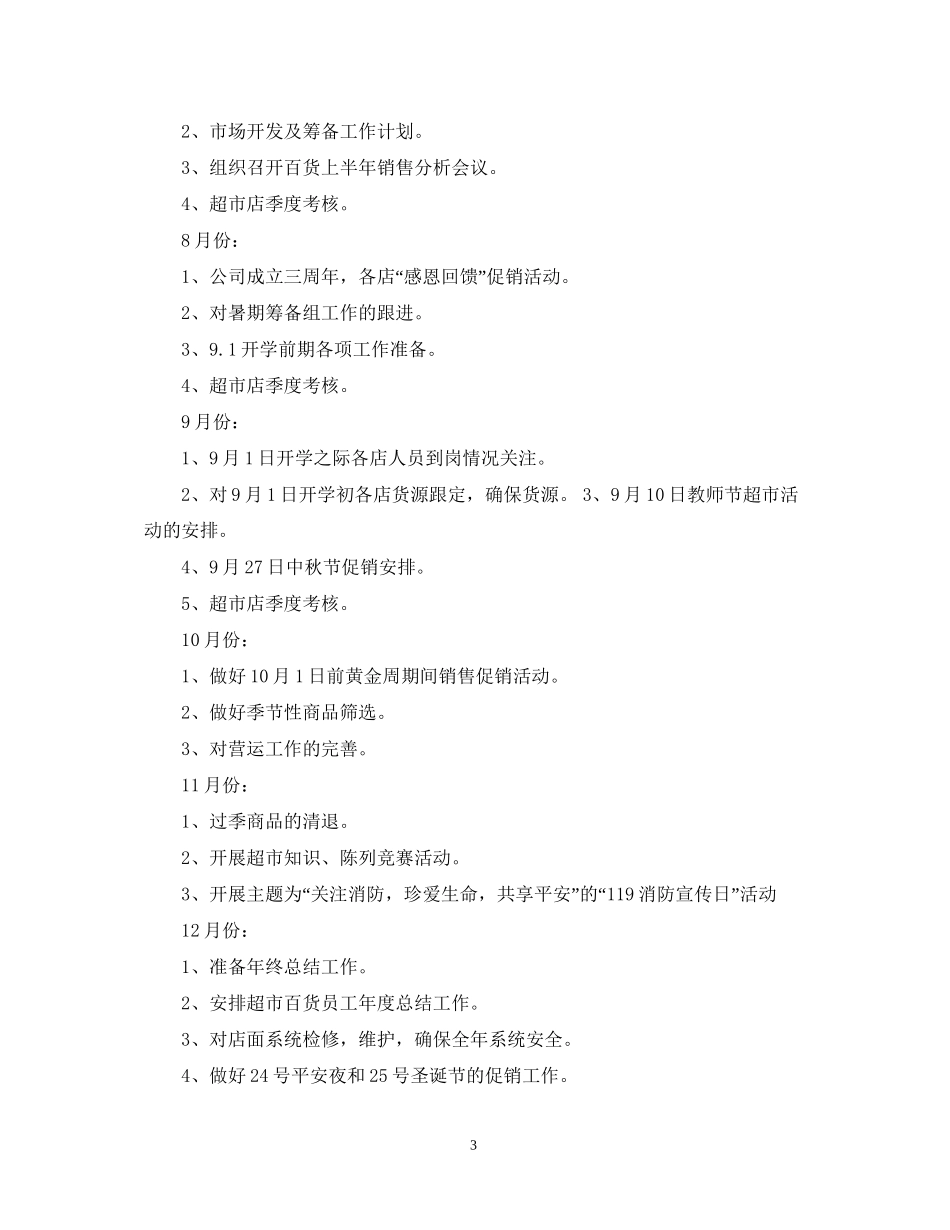 2、市场开发及筹备工作计划。

3、组织召开百货上半年销售分析会议。

4、超市店季度考核。

8月份：

1、公司成立三周年，各店“感恩回馈”促销活动。

2、对暑期筹备组工作的跟进。

3、9.1开学前期各项工作准备。

4、超市店季度考核。

9月份：

1、9月1日开学之际各店人员到岗情况关注。

2、对9月1日开学初各店货源跟定，确保货源。 3、9月10日教师节超市活动的安排。

4、9月27日中秋节促销安排。

5、超市店季度考核。

10月份：

1、做好10月1日前黄金周期间销售促销活动。

2、做好季节性商品筛选。

3、对营运工作的完善。

11月份：

1、过季商品的清退。

2、开展超市知识、陈列竞赛活动。

3、开展主题为“关注消防，珍爱生命，共享平安”的“119消防宣传日”活动

12月份：

1、准备年终总结工作。

2、安排超市百货员工年度总结工作。

3、对店面系统检修，维护，确保全年系统安全。

4、做好24号平安夜和25号圣诞节的促销工作。

3